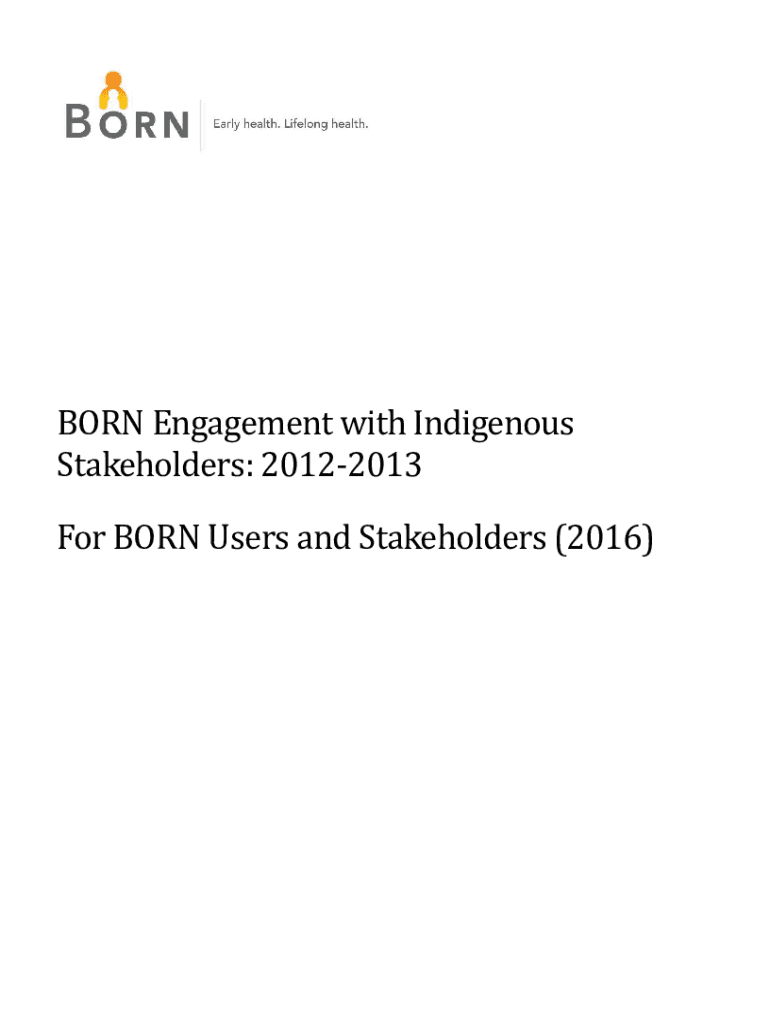 BORN

Early health. Lifelong health.

BORN Engagement with Indigenous Stakeholders: 2012-2013

For BORN Users and Stakeholders (2016)